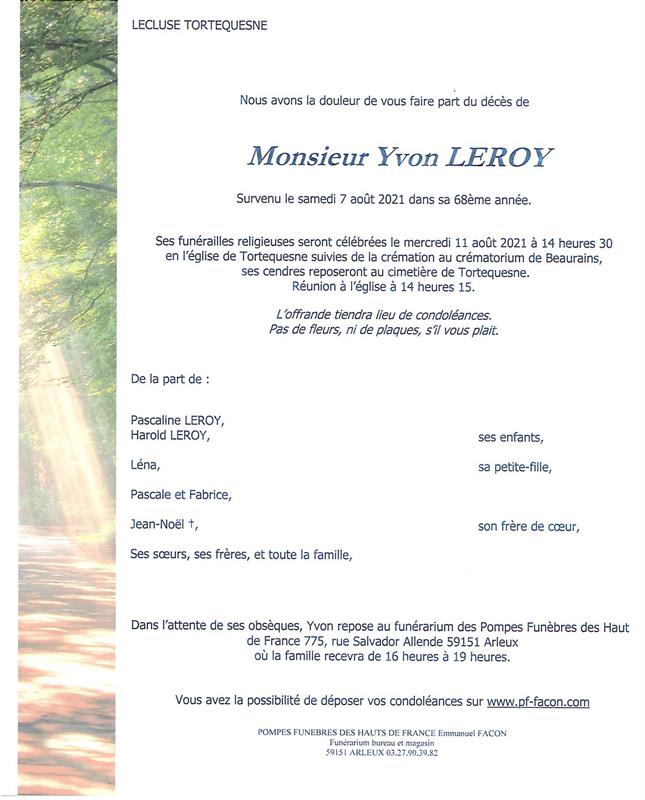 LECLUSE TORTEQUESNE

Nous avons la douleur de vous faire part du décès de

Monsieur Yvon LEROY

Survenu le samedi 7 août 2021 dans sa 68ème année.

Ses funérailles religieuses seront célébrées le mercredi 11 août 2021 à 14 heures 30 en l'église de Tortequesne suivies de la crémation au crématorium de Beaurains, ses cendres reposeront au cimetière de Tortequesne. Réunion à l'église à 14 heures 15.

L'offrande tiendra lieu de condoléances. Pas de fleurs, ni de plaques, s'il vous plait.

De la part de :

Pascaline LEROY,
Harold LEROY,
ses enfants,

Léna,
sa petite-fille,

Pascale et Fabrice,

Jean-Noël †,
son frère de cœur,

Ses sœurs, ses frères, et toute la famille,

Dans l'attente de ses obsèques, Yvon repose au funérarium des Pompes Funèbres des Haut de France 775, rue Salvador Allende 59151 Arleux où la famille recevra de 16 heures à 19 heures.

Vous avez la possibilité de déposer vos condoléances sur www.pf-facon.com

POMPES FUNEBRES DES HAUTS DE FRANCE Emmanuel FACON
Funérarium bureau et magasin
59151 ARLEUX 03.27.90.39.82